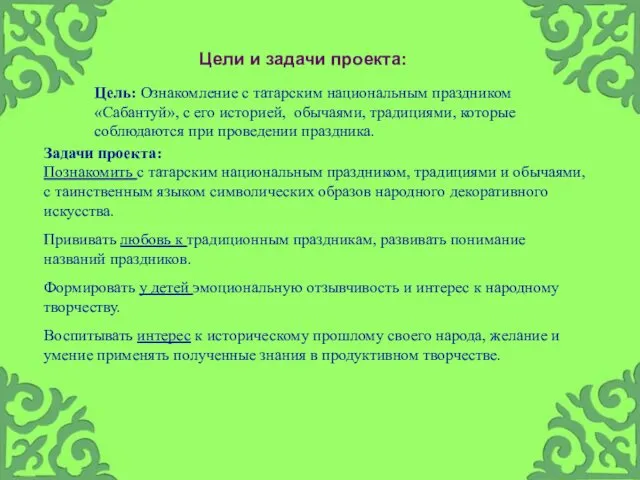 Цели и задачи проекта:

Цель: Ознакомление с татарским национальным праздником «Сабантуй», с его историей, обычаями, традициями, которые соблюдаются при проведении праздника.

Задачи проекта:
Познакомить с татарским национальным праздником, традициями и обычаями, с таинственным языком символических образов народного декоративного искусства.

Прививать любовь к традиционным праздникам, развивать понимание названий праздников.

Формировать у детей эмоциональную отзывчивость и интерес к народному творчеству.

Воспитывать интерес к историческому прошлому своего народа, желание и умение применять полученные знания в продуктивном творчестве.